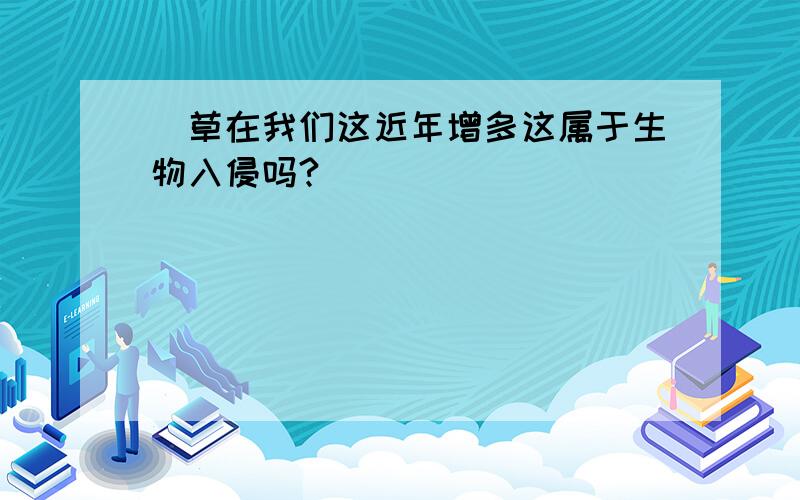 草在我们这近年增多这属于生物入侵吗?

E-LEARNING